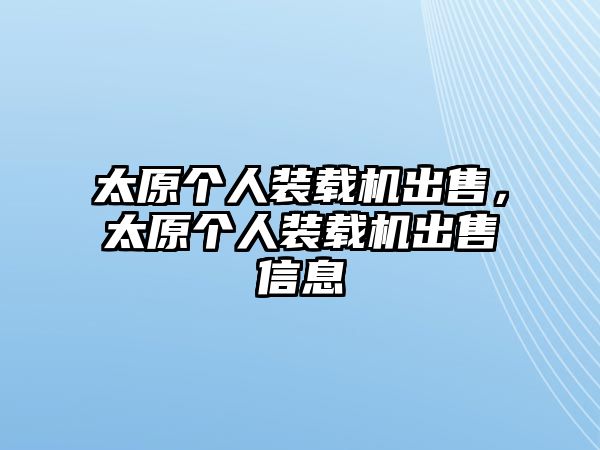 太原个人装载机出售，太原个人装载机出售信息